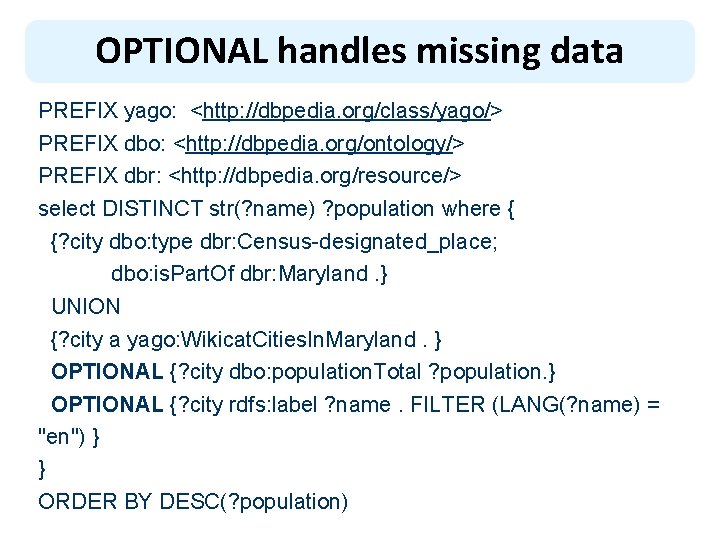 OPTIONAL handles missing data

PREFIX yago: <http://dbpedia.org/class/yago/>
PREFIX dbo: <http://dbpedia.org/ontology/>
PREFIX dbr: <http://dbpedia.org/resource/>
select DISTINCT str(?name) ?population where {
{?city dbo:type dbr:Census-designated_place;
dbo:isPartOf dbr:Maryland .}
UNION
{?city a yago:WikicatCitiesInMaryland . }
OPTIONAL {?city dbo:populationTotal ?population.}
OPTIONAL {?city rdfs:label ?name . FILTER (LANG(?name) = "en") }
}
ORDER BY DESC(?population)